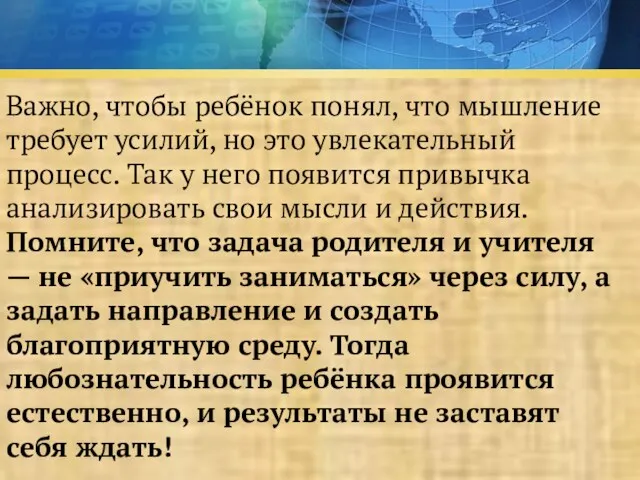 Важно, чтобы ребёнок понял, что мышление требует усилий, но это увлекательный процесс. Так у него появится привычка анализировать свои мысли и действия. Помните, что задача родителя и учителя — не «приучить заниматься» через силу, а задать направление и создать благоприятную среду. Тогда любознательность ребёнка проявится естественно, и результаты не заставят себя ждать!